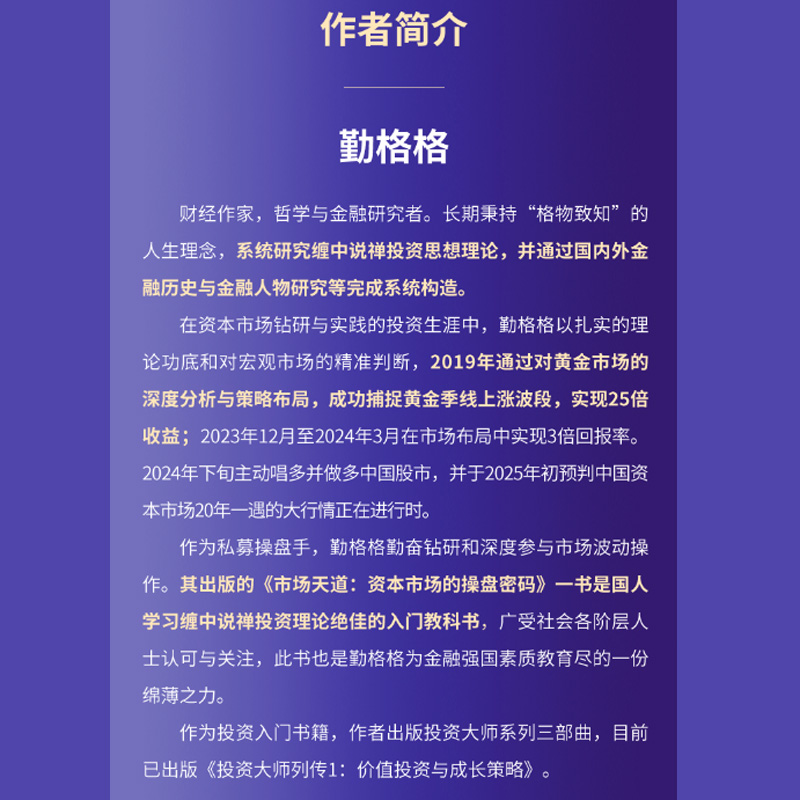 作者简介

勤格格

财经作家，哲学与金融研究者。长期秉持“格物致知”的人生理念，系统研究缠中说禅投资思想理论，并通过国内外金融历史与金融人物研究等完成系统构造。

在资本市场钻研与实践的投资生涯中，勤格格以扎实的理论功底和对宏观市场的精准判断，2019年通过对黄金市场的深度分析与策略布局，成功捕捉黄金季线上涨波段，实现25倍收益；2023年12月至2024年3月在市场布局中实现3倍回报率。2024年下旬主动唱多并做多中国股市，并于2025年初预判中国资本市场20年一遇的大行情正在进行时。

作为私募操盘手，勤格格勤奋钻研和深度参与市场波动操作。其出版的《市场天道：资本市场的操盘密码》一书是国人学习缠中说禅投资理论绝佳的入门教科书，广受社会各阶层人士认可与关注，此书也是勤格格为金融强国素质教育尽的一份绵薄之力。

作为投资入门书籍，作者出版投资大师系列三部曲，目前已出版《投资大师列传1：价值投资与成长策略》。